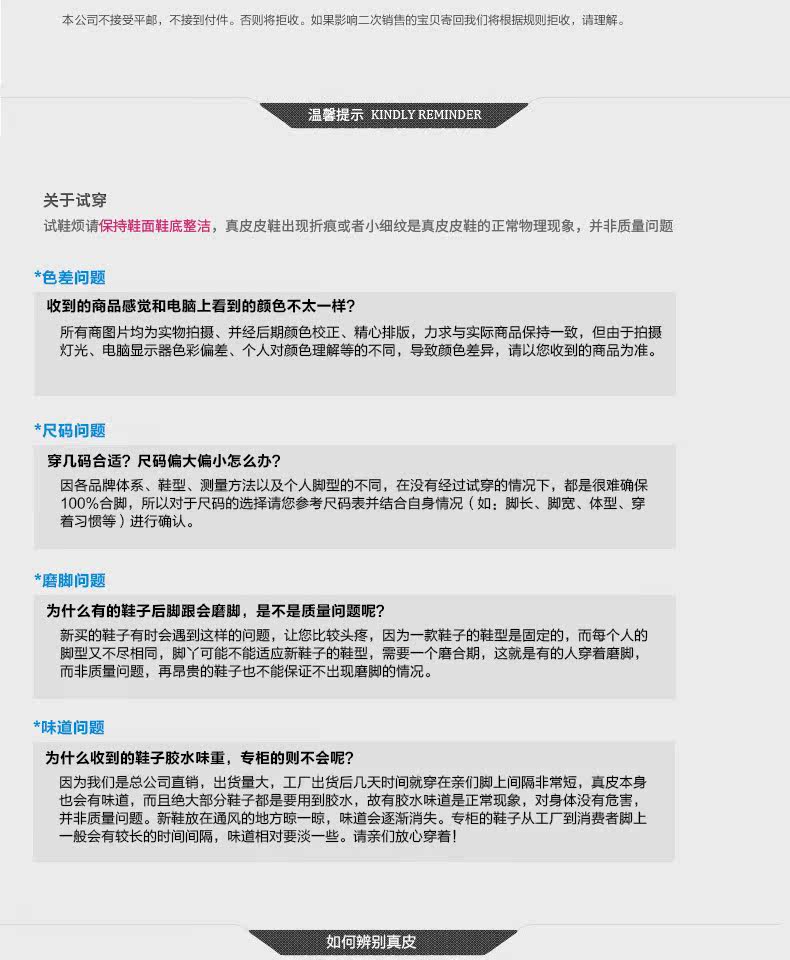 本公司不接受平邮，不接到付件。否则将拒收。如果影响二次销售的宝贝寄回我们将根据规则拒收，请理解。

温馨提示 KINDLY REMINDER

关于试穿
试鞋烦请保持鞋面鞋底整洁，真皮皮鞋出现折痕或者小细纹是真皮皮鞋的正常物理现象，并非质量问题

*色差问题
收到的商品感觉和电脑上看到的颜色不太一样?
所有商图片均为实物拍摄、并经后期颜色校正、精心排版，力求与实际商品保持一致，但由于拍摄灯光、电脑显示器色彩偏差、个人对颜色理解等的不同，导致颜色差异，请以您收到的商品为准。

*尺码问题
穿几码合适？尺码偏大偏小怎么办?
因各品牌体系、鞋型、测量方法以及个人脚型的不同，在没有经过试穿的情况下，都是很难确保100%合脚，所以对于尺码的选择请您参考尺码表并结合自身情况（如：脚长、脚宽、体型、穿着习惯等）进行确认。

*磨脚问题
为什么有的鞋子后脚跟会磨脚，是不是质量问题呢?
新买的鞋子有时会遇到这样的问题，让您比较头疼，因为一款鞋子的鞋型是固定的，而每个人的脚型又不尽相同，脚丫可能不能适应新鞋子的鞋型，需要一个磨合期，这就是有的人穿着磨脚，而非质量问题，再昂贵的鞋子也不能保证不出现磨脚的情况。

*味道问题
为什么收到的鞋子胶水味重，专柜的则不会呢?
因为我们是总公司直销，出货量大，工厂出货后几天时间就穿在亲们脚上间隔非常短，真皮本身也会有味道，而且绝大部分鞋子都是要用到胶水，故有胶水味道是正常现象，对身体没有危害，并非质量问题。新鞋放在通风的地方晾一晾，味道会逐渐消失。专柜的鞋子从工厂到消费者脚上一般会有较长的时间间隔，味道相对要淡一些。请亲们放心穿着!

如何辨别真皮